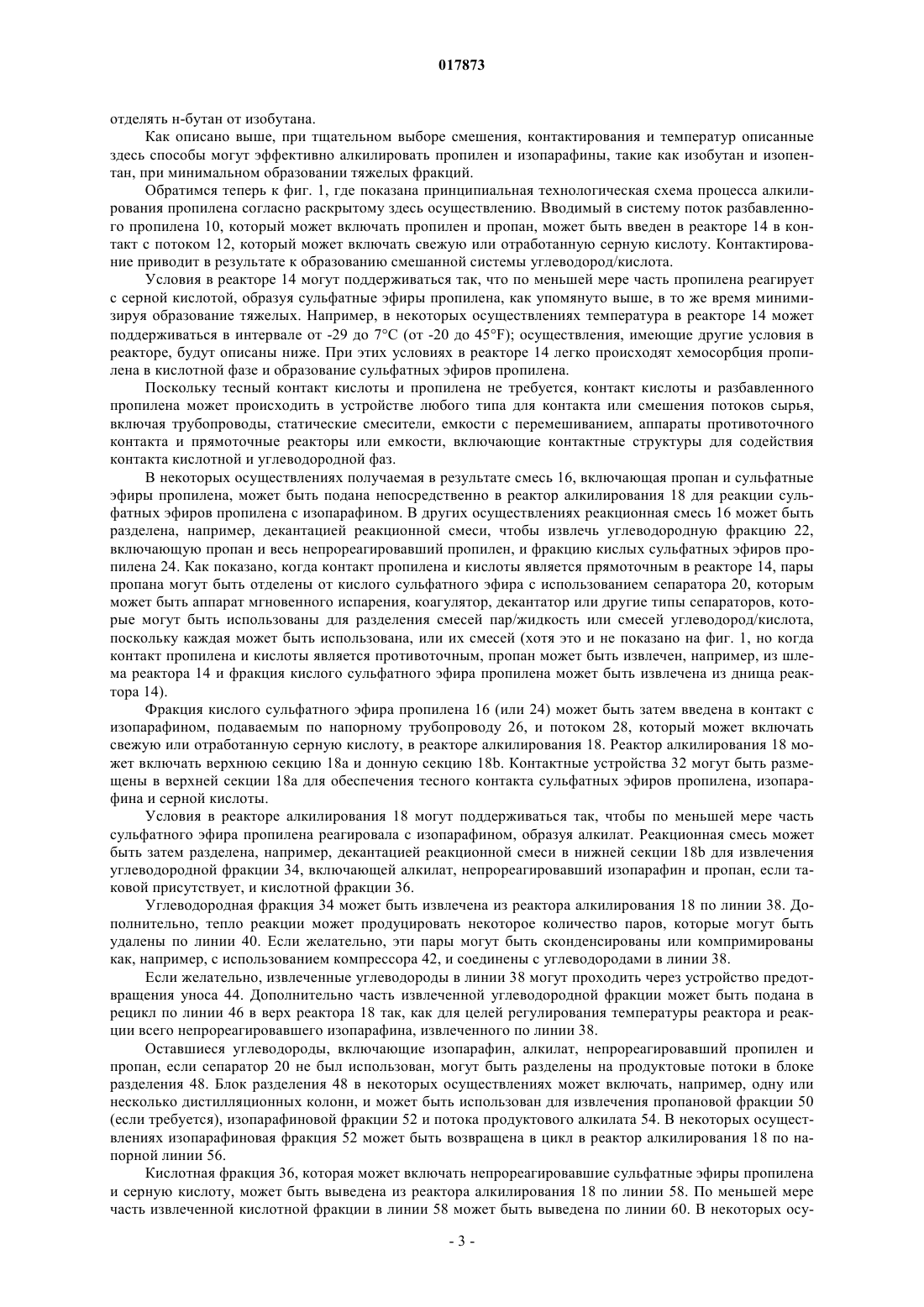 017873

отделять н-бутан от изобутана.

Как описано выше, при тщательном выборе смешения, контактирования и температур описанные здесь способы могут эффективно алкилировать пропилен и изопарафины, такие как изобутан и изопентан, при минимальном образовании тяжелых фракций.

Обратимся теперь к фиг. 1, где показана принципиальная технологическая схема процесса алкилирования пропилена согласно раскрытому здесь осуществлению. Вводимый в систему поток разбавленного пропилена 10, который может включать пропилен и пропан, может быть введен в реакторе 14 в контакт с потоком 12, который может включать свежую или отработанную серную кислоту. Контактирование приводит в результате к образованию смешанной системы углеводород/кислота.

Условия в реакторе 14 могут поддерживаться так, что по меньшей мере часть пропилена реагирует с серной кислотой, образуя сульфатные эфиры пропилена, как упомянуто выше, в то же время минимизируя образование тяжелых. Например, в некоторых осуществлениях температура в реакторе 14 может поддерживаться в интервале от -29 до 7°C (от -20 до 45°F); осуществления, имеющие другие условия в реакторе, будут описаны ниже. При этих условиях в реакторе 14 легко происходят хемосорбция пропилена в кислотной фазе и образование сульфатных эфиров пропилена.

Поскольку тесный контакт кислоты и пропилена не требуется, контакт кислоты и разбавленного пропилена может происходить в устройстве любого типа для контакта или смешения потоков сырья, включая трубопроводы, статические смесители, емкости с перемешиванием, аппараты противоточного контакта и прямоточные реакторы или емкости, включающие контактные структуры для содействия контакта кислотной и углеводородной фаз.

В некоторых осуществлениях получаемая в результате смесь 16, включающая пропан и сульфатные эфиры пропилена, может быть подана непосредственно в реактор алкилирования 18 для реакции сульфатных эфиров пропилена с изопарафином. В других осуществлениях реакционная смесь 16 может быть разделена, например, декантацией реакционной смеси, чтобы извлечь углеводородную фракцию 22, включающую пропан и весь непрореагировавший пропилен, и фракцию кислых сульфатных эфиров пропилена 24. Как показано, когда контакт пропилена и кислоты является прямоточным в реакторе 14, пары пропана могут быть отделены от кислого сульфатного эфира с использованием сепаратора 20, которым может быть аппарат мгновенного испарения, коагулятор, декантатор или другие типы сепараторов, которые могут быть использованы для разделения смесей пар/жидкость или смесей углеводород/кислота, поскольку каждая может быть использована, или их смесей (хотя это и не показано на фиг. 1, но когда контакт пропилена и кислоты является противоточным, пропан может быть извлечен, например, из шлема реактора 14 и фракция кислого сульфатного эфира пропилена может быть извлечена из днища реактора 14).

Фракция кислого сульфатного эфира пропилена 16 (или 24) может быть затем введена в контакт с изопарафином, подаваемым по напорному трубопроводу 26, и потоком 28, который может включать свежую или отработанную серную кислоту, в реакторе алкилирования 18. Реактор алкилирования 18 может включать верхнюю секцию 18a и донную секцию 18b. Контактные устройства 32 могут быть размещены в верхней секции 18a для обеспечения тесного контакта сульфатных эфиров пропилена, изопарафина и серной кислоты.

Условия в реакторе алкилирования 18 могут поддерживаться так, чтобы по меньшей мере часть сульфатного эфира пропилена реагировала с изопарафином, образуя алкилат. Реакционная смесь может быть затем разделена, например, декантацией реакционной смеси в нижней секции 18b для извлечения углеводородной фракции 34, включающей алкилат, непрореагировавший изопарафин и пропан, если таковой присутствует, и кислотной фракции 36.

Углеводородная фракция 34 может быть извлечена из реактора алкилирования 18 по линии 38. Дополнительно, тепло реакции может продуцировать некоторое количество паров, которые могут быть удалены по линии 40. Если желательно, эти пары могут быть сконденсированы или компримированы как, например, с использованием компрессора 42, и соединены с углеводородами в линии 38.

Если желательно, извлеченные углеводороды в линии 38 могут проходить через устройство предотвращения уноса 44. Дополнительно часть извлеченной углеводородной фракции может быть подана в рецикл по линии 46 в верх реактора 18 так, как для целей регулирования температуры реактора и реакции всего непрореагировавшего изопарафина, извлеченного по линии 38.

Оставшиеся углеводороды, включающие изопарафин, алкилат, непрореагировавший пропилен и пропан, если сепаратор 20 не был использован, могут быть разделены на продуктовые потоки в блоке разделения 48. Блок разделения 48 в некоторых осуществлениях может включать, например, одну или несколько дистилляционных колонн, и может быть использован для извлечения пропановой фракции 50 (если требуется), изопарафиновой фракции 52 и потока продуктового алкилата 54. В некоторых осуществлениях изопарафиновая фракция 52 может быть возвращена в цикл в реактор алкилирования 18 по напорной линии 56.

Кислотная фракция 36, которая может включать непрореагировавшие сульфатные эфиры пропилена и серную кислоту, может быть выведена из реактора алкилирования 18 по линии 58. По меньшей мере часть извлеченной кислотной фракции в линии 58 может быть выведена по линии 60. В некоторых осу-

- 3 -